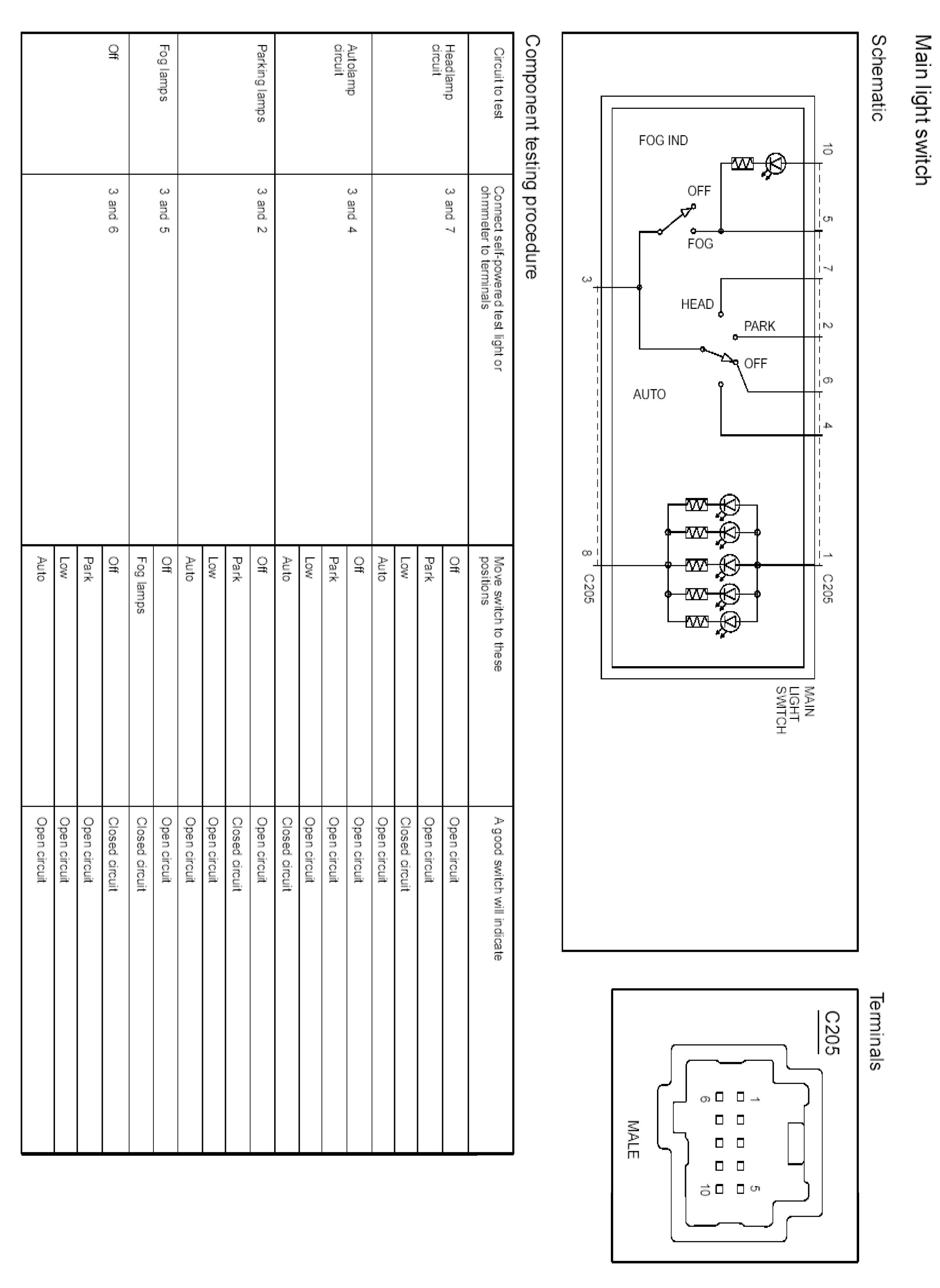 Main light switch

Schematic

10 5 7 2 6 4 1 C205

FOG IND

OFF

FOG

HEAD

PARK

OFF

AUTO

3

8 C205

MAIN LIGHT SWITCH

Terminals

C205

1 5

6 10

MALE

Component testing procedure

| Circuit to test | Connect self-powered test light or ohmmeter to terminals | Move switch to these positions | A good switch will indicate |
|---|---|---|---|
| Headlamp circuit | 3 and 7 | Off | Open circuit |
| | | Park | Open circuit |
| | | Low | Closed circuit |
| | | Auto | Open circuit |
| Autolamp circuit | 3 and 4 | Off | Open circuit |
| | | Park | Open circuit |
| | | Low | Open circuit |
| | | Auto | Closed circuit |
| Parking lamps | 3 and 2 | Off | Open circuit |
| | | Park | Closed circuit |
| | | Low | Open circuit |
| | | Auto | Open circuit |
| Fog lamps | 3 and 5 | Off | Open circuit |
| | | Fog lamps | Closed circuit |
| Off | 3 and 6 | Off | Closed circuit |
| | | Park | Open circuit |
| | | Low | Open circuit |
| | | Auto | Open circuit |